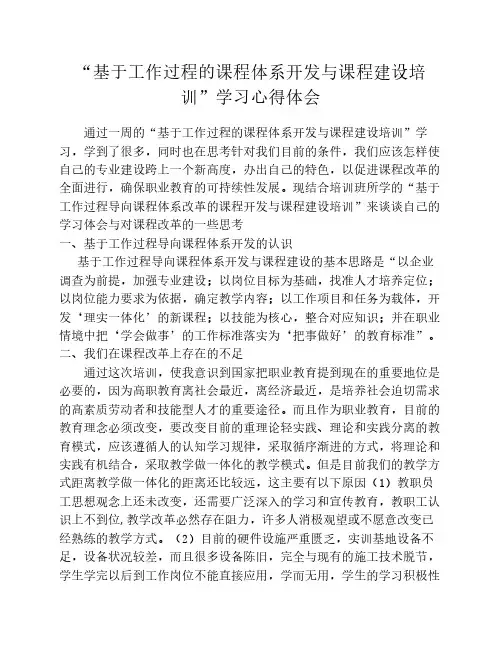 “基于工作过程的课程体系开发与课程建设培训”学习心得体会

通过一周的“基于工作过程的课程体系开发与课程建设培训”学习，学到了很多，同时也在思考针对我们目前的条件，我们应该怎样使自己的专业建设跨上一个新高度，办出自己的特色，以促进课程改革的全面进行，确保职业教育的可持续性发展。现结合培训班所学的“基于工作过程导向课程体系改革的课程开发与课程建设培训”来谈谈自己的学习体会与对课程改革的一些思考

一、基于工作过程导向课程体系开发的认识

基于工作过程导向课程体系开发与课程建设的基本思路是“以企业调查为前提，加强专业建设；以岗位目标为基础，找准人才培养定位；以岗位能力要求为依据，确定教学内容；以工作项目和任务为载体，开发‘理实一体化’的新课程；以技能为核心，整合对应知识；并在职业情境中把‘学会做事’的工作标准落实为‘把事做好’的教育标准”。

二、我们在课程改革上存在的不足

通过这次培训，使我意识到国家把职业教育提到现在的重要地位是必要的，因为高职教育离社会最近，离经济最近，是培养社会迫切需求的高素质劳动者和技能型人才的重要途径。而且作为职业教育，目前的教育理念必须改变，要改变目前的重理论轻实践、理论和实践分离的教育模式，应该遵循人的认知学习规律，采取循序渐进的方式，将理论和实践有机结合，采取教学做一体化的教学模式。但是目前我们的教学方式距离教学做一体化的距离还比较远，这主要有以下原因（1）教职员工思想观念上还未改变，还需要广泛深入的学习和宣传教育，教职工认识上不到位，教学改革必然存在阻力，许多人消极观望或不愿意改变已经熟练的教学方式。（2）目前的硬件设施严重匮乏，实训基地设备不足，设备状况较差，而且很多设备陈旧，完全与现有的施工技术脱节，学生学完以后到工作岗位不能直接应用，学而无用，学生的学习积极性